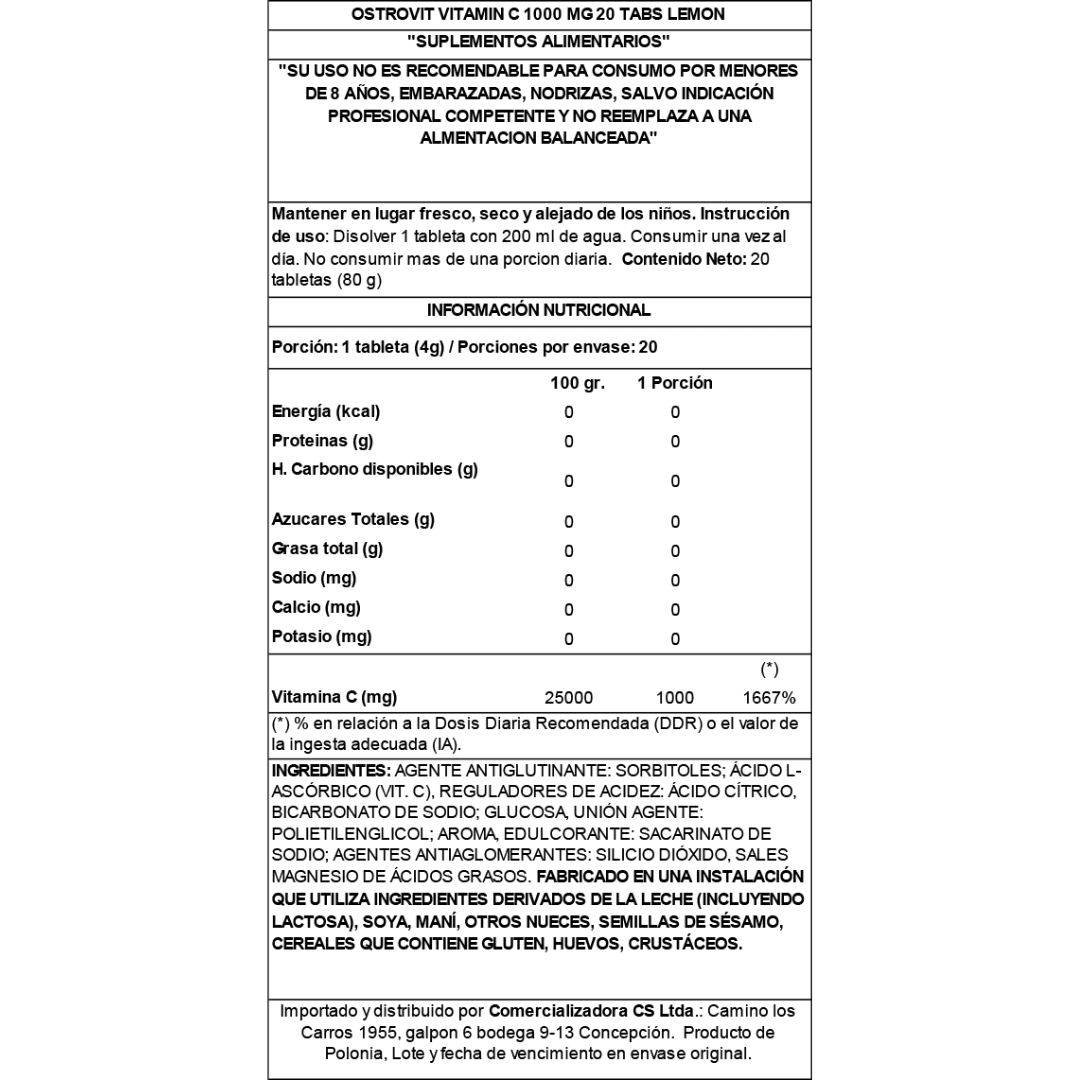 OSTROVIT VITAMIN C 1000 MG 20 TABS LEMON

"SUPLEMENTOS ALIMENTARIOS"

"SU USO NO ES RECOMENDABLE PARA CONSUMO POR MENORES DE 8 AÑOS, EMBARAZADAS, NODRIZAS, SALVO INDICACIÓN PROFESIONAL COMPETENTE Y NO REEMPLAZA A UNA ALMENTACION BALANCEADA"

Mantener en lugar fresco, seco y alejado de los niños. Instrucción de uso: Disolver 1 tableta con 200 ml de agua. Consumir una vez al día. No consumir mas de una porcion diaria. Contenido Neto: 20 tabletas (80 g)

INFORMACIÓN NUTRICIONAL

Porción: 1 tableta (4g) / Porciones por envase: 20

| | 100 gr. | 1 Porción | |
|---|---|---|---|
| Energía (kcal) | 0 | 0 | |
| Proteinas (g) | 0 | 0 | |
| H. Carbono disponibles (g) | 0 | 0 | |
| Azucares Totales (g) | 0 | 0 | |
| Grasa total (g) | 0 | 0 | |
| Sodio (mg) | 0 | 0 | |
| Calcio (mg) | 0 | 0 | |
| Potasio (mg) | 0 | 0 | |
| | | | (*) |
| Vitamina C (mg) | 25000 | 1000 | 1667% |

(*) % en relación a la Dosis Diaria Recomendada (DDR) o el valor de la ingesta adecuada (IA).

INGREDIENTES: AGENTE ANTIGLUTINANTE: SORBITOLES; ÁCIDO L-ASCÓRBICO (VIT. C), REGULADORES DE ACIDEZ: ÁCIDO CÍTRICO, BICARBONATO DE SODIO; GLUCOSA, UNIÓN AGENTE: POLIETILENGLICOL; AROMA, EDULCORANTE: SACARINATO DE SODIO; AGENTES ANTIAGLOMERANTES: SILICIO DIÓXIDO, SALES MAGNESIO DE ÁCIDOS GRASOS. FABRICADO EN UNA INSTALACIÓN QUE UTILIZA INGREDIENTES DERIVADOS DE LA LECHE (INCLUYENDO LACTOSA), SOYA, MANÍ, OTROS NUECES, SEMILLAS DE SÉSAMO, CEREALES QUE CONTIENE GLUTEN, HUEVOS, CRUSTÁCEOS.

Importado y distribuido por Comercializadora CS Ltda.: Camino los Carros 1955, galpon 6 bodega 9-13 Concepción. Producto de Polonia, Lote y fecha de vencimiento en envase original.